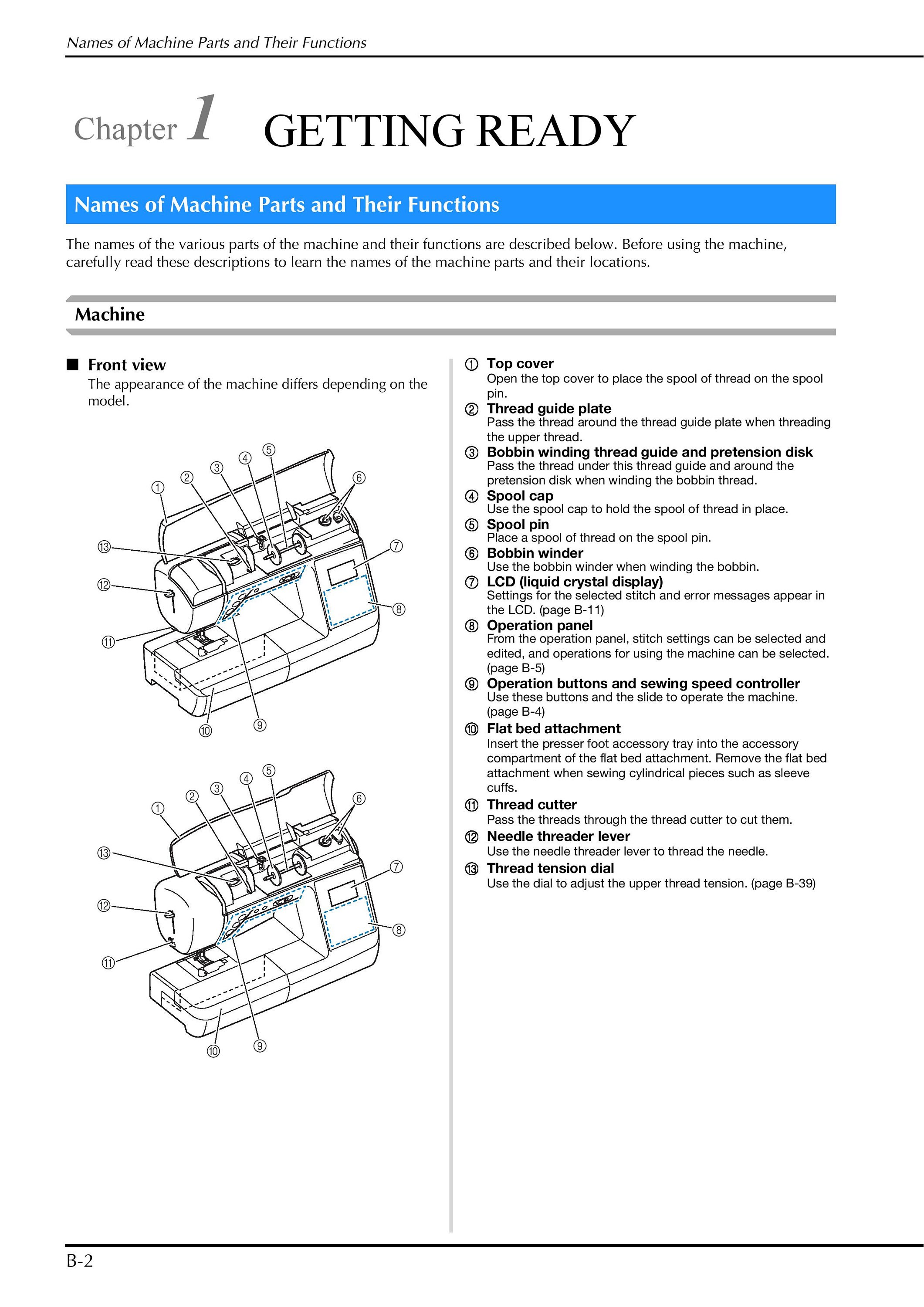 Names of Machine Parts and Their Functions

Chapter 1 GETTING READY

Names of Machine Parts and Their Functions

The names of the various parts of the machine and their functions are described below. Before using the machine, carefully read these descriptions to learn the names of the machine parts and their locations.

Machine

■ Front view

The appearance of the machine differs depending on the model.

① ② ③ ④ ⑤ ⑥ ⑦ ⑧ ⑨ ⑩ ⑪ ⑫ ⑬

① ② ③ ④ ⑤ ⑥ ⑦ ⑧ ⑨ ⑩ ⑪ ⑫ ⑬

① Top cover
Open the top cover to place the spool of thread on the spool pin.

② Thread guide plate
Pass the thread around the thread guide plate when threading the upper thread.

③ Bobbin winding thread guide and pretension disk
Pass the thread under this thread guide and around the pretension disk when winding the bobbin thread.

④ Spool cap
Use the spool cap to hold the spool of thread in place.

⑤ Spool pin
Place a spool of thread on the spool pin.

⑥ Bobbin winder
Use the bobbin winder when winding the bobbin.

⑦ LCD (liquid crystal display)
Settings for the selected stitch and error messages appear in the LCD. (page B-11)

⑧ Operation panel
From the operation panel, stitch settings can be selected and edited, and operations for using the machine can be selected. (page B-5)

⑨ Operation buttons and sewing speed controller
Use these buttons and the slide to operate the machine. (page B-4)

⑩ Flat bed attachment
Insert the presser foot accessory tray into the accessory compartment of the flat bed attachment. Remove the flat bed attachment when sewing cylindrical pieces such as sleeve cuffs.

⑪ Thread cutter
Pass the threads through the thread cutter to cut them.

⑫ Needle threader lever
Use the needle threader lever to thread the needle.

⑬ Thread tension dial
Use the dial to adjust the upper thread tension. (page B-39)

B-2